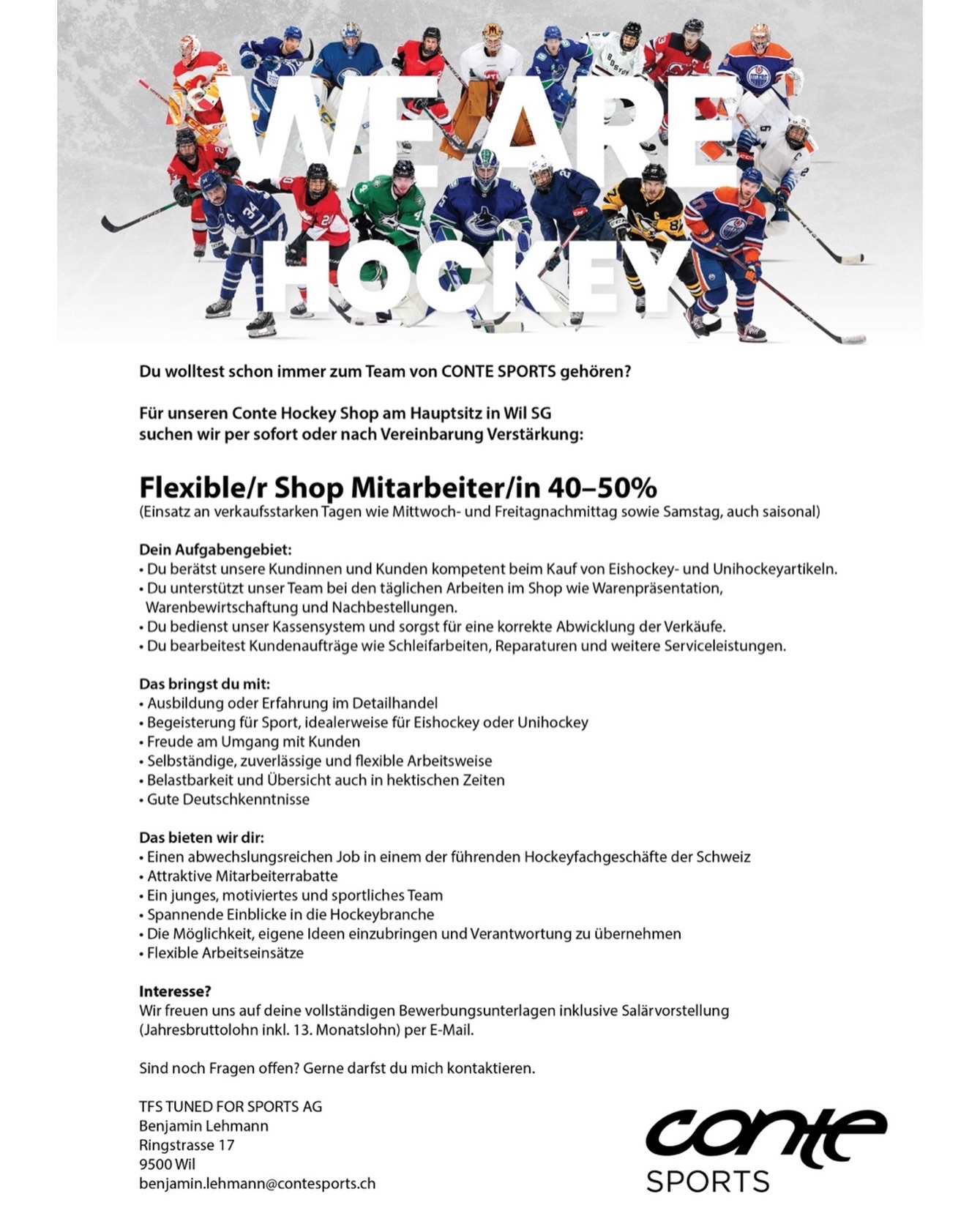 WE ARE HOCKEY

Du wolltest schon immer zum Team von CONTE SPORTS gehören?

Für unseren Conte Hockey Shop am Hauptsitz in Wil SG suchen wir per sofort oder nach Vereinbarung Verstärkung:

Flexible/r Shop Mitarbeiter/in 40–50%
(Einsatz an verkaufsstarken Tagen wie Mittwoch- und Freitagnachmittag sowie Samstag, auch saisonal)

Dein Aufgabengebiet:
• Du berätst unsere Kundinnen und Kunden kompetent beim Kauf von Eishockey- und Unihockeyartikeln.
• Du unterstützt unser Team bei den täglichen Arbeiten im Shop wie Warenpräsentation, Warenbewirtschaftung und Nachbestellungen.
• Du bedienst unser Kassensystem und sorgst für eine korrekte Abwicklung der Verkäufe.
• Du bearbeitest Kundenaufträge wie Schleifarbeiten, Reparaturen und weitere Serviceleistungen.

Das bringst du mit:
• Ausbildung oder Erfahrung im Detailhandel
• Begeisterung für Sport, idealerweise für Eishockey oder Unihockey
• Freude am Umgang mit Kunden
• Selbständige, zuverlässige und flexible Arbeitsweise
• Belastbarkeit und Übersicht auch in hektischen Zeiten
• Gute Deutschkenntnisse

Das bieten wir dir:
• Einen abwechslungsreichen Job in einem der führenden Hockeyfachgeschäfte der Schweiz
• Attraktive Mitarbeiterrabatte
• Ein junges, motiviertes und sportliches Team
• Spannende Einblicke in die Hockeybranche
• Die Möglichkeit, eigene Ideen einzubringen und Verantwortung zu übernehmen
• Flexible Arbeitseinsätze

Interesse?
Wir freuen uns auf deine vollständigen Bewerbungsunterlagen inklusive Salärvorstellung (Jahresbruttolohn inkl. 13. Monatslohn) per E-Mail.

Sind noch Fragen offen? Gerne darfst du mich kontaktieren.

TFS TUNED FOR SPORTS AG
Benjamin Lehmann
Ringstrasse 17
9500 Wil
benjamin.lehmann@contesports.ch

conte
SPORTS